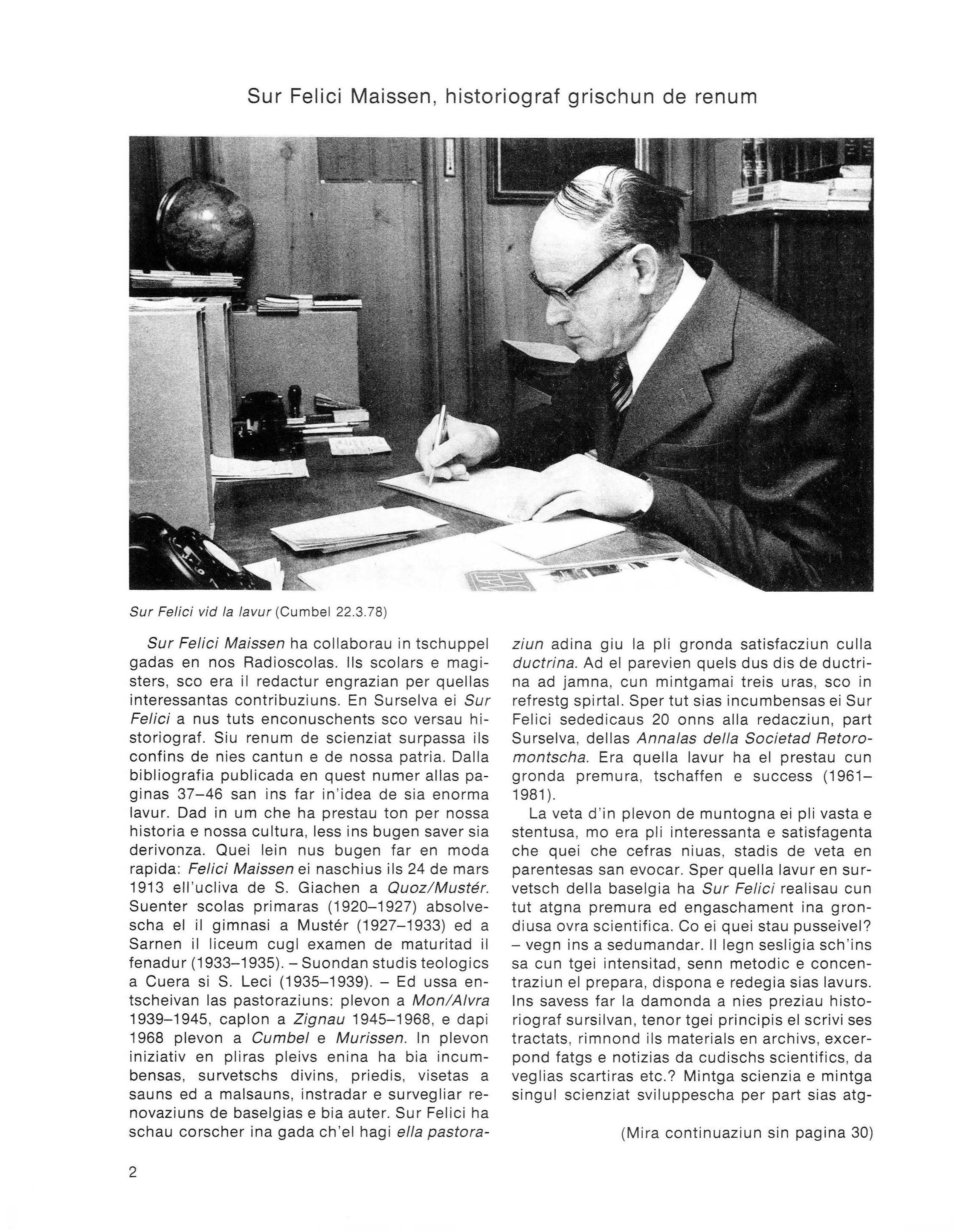 Sur Felici Maissen, historiograf grischun de renum

Sur Felici vid la lavur (Cumbel 22.3.78)

Sur Felici Maissen ha collaborau in tschuppel gadas en nos Radioscolas. Ils scolars e magisters, sco era il redactur engrazian per quellas interessantas contribuziuns. En Surselva ei Sur Felici a nus tuts enconuschents sco versau historiograf. Siu renum de scienziat surpassa ils confins de nies cantun e de nossa patria. Dalla bibliografia publicada en quest numer allas paginas 37–46 san ins far in'idea de sia enorma lavur. Dad in um che ha prestau ton per nossa historia e nossa cultura, less ins bugen saver sia derivonza. Quei lein nus bugen far en moda rapida: Felici Maissen ei naschius ils 24 de mars 1913 ell'ucliva de S. Giachen a Quoz/Mustér. Suenter scolas primaras (1920–1927) absolvescha el il gimnasi a Mustér (1927–1933) ed a Sarnen il liceum cugl examen de maturitad il fenadur (1933–1935). – Suondan studis teologics a Cuera si S. Leci (1935–1939). – Ed ussa entscheivan las pastoraziuns: plevon a Mon/Alvra 1939–1945, caplon a Zignau 1945–1968, e dapi 1968 plevon a Cumbel e Murissen. In plevon iniziativ en pliras pleivs enina ha bia incumbensas, survetschs divins, priedis, visetas a sauns ed a malsauns, instradar e survegliar renovaziuns de baselgias e bia auter. Sur Felici ha schau corscher ina gada ch'el hagi ella pastoraziun adina giu la pli gronda satisfacziun culla ductrina. Ad el parevien quels dus dis de ductrina ad jamna, cun mintgamai treis uras, sco in refrestg spirtal. Sper tut sias incumbensas ei Sur Felici sededicaus 20 onns alla redacziun, part Surselva, dellas Annalas della Societad Retoromontscha. Era quella lavur ha el prestau cun gronda premura, tschaffen e success (1961–1981).

La veta d'in plevon de muntogna ei pli vasta e stentusa, mo era pli interessanta e satisfagenta che quei che cefras niuas, stadis de veta en parentesas san evocar. Sper quella lavur en survetsch della baselgia ha Sur Felici realisau cun tut atgna premura ed engaschament ina grondiusa ovra scientifica. Co ei quei stau pusseivel? – vegn ins a sedumandar. Il legn sesligia sch'ins sa cun tgei intensitad, senn metodic e concentraziun el prepara, dispona e redegia sias lavurs. Ins savess far la damonda a nies preziau historiograf sursilvan, tenor tgei principis el scrivi ses tractats, rimnond ils materials en archivs, excerpond fatgs e notizias da cudischs scientifics, da veglias scartiras etc.? Mintga scienzia e mintga singul scienziat sviluppescha per part sias atg-

(Mira continuaziun sin pagina 30)

2